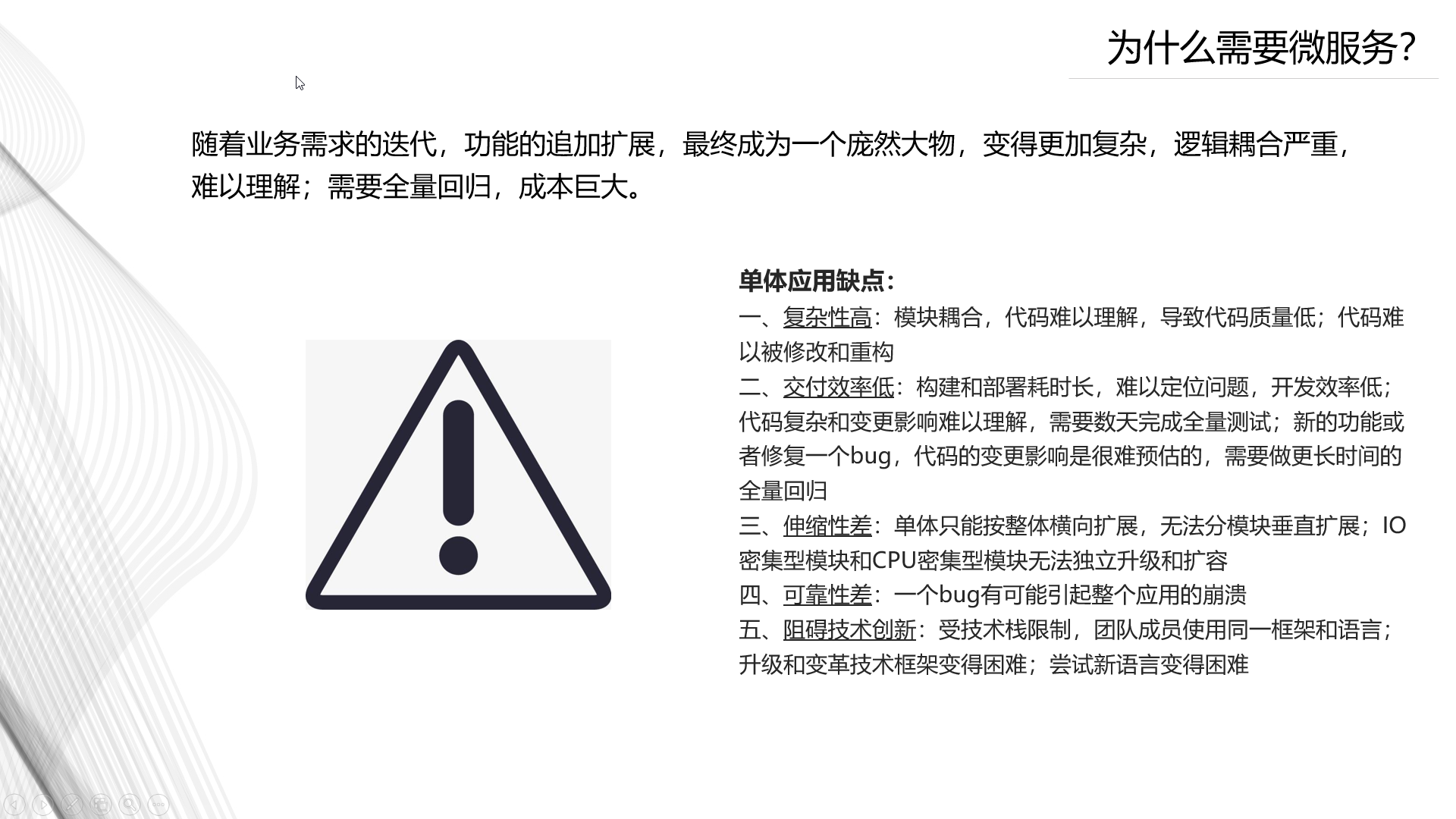 为什么需要微服务?

随着业务需求的迭代，功能的追加扩展，最终成为一个庞然大物，变得更加复杂，逻辑耦合严重，难以理解；需要全量回归，成本巨大。

单体应用缺点:
一、复杂性高：模块耦合，代码难以理解，导致代码质量低；代码难以被修改和重构
二、交付效率低：构建和部署耗时长，难以定位问题，开发效率低；代码复杂和变更影响难以理解，需要数天完成全量测试；新的功能或者修复一个bug，代码的变更影响是很难预估的，需要做更长时间的全量回归
三、伸缩性差：单体只能按整体横向扩展，无法分模块垂直扩展；IO密集型模块和CPU密集型模块无法独立升级和扩容
四、可靠性差：一个bug有可能引起整个应用的崩溃
五、阻碍技术创新：受技术栈限制，团队成员使用同一框架和语言；升级和变革技术框架变得困难；尝试新语言变得困难